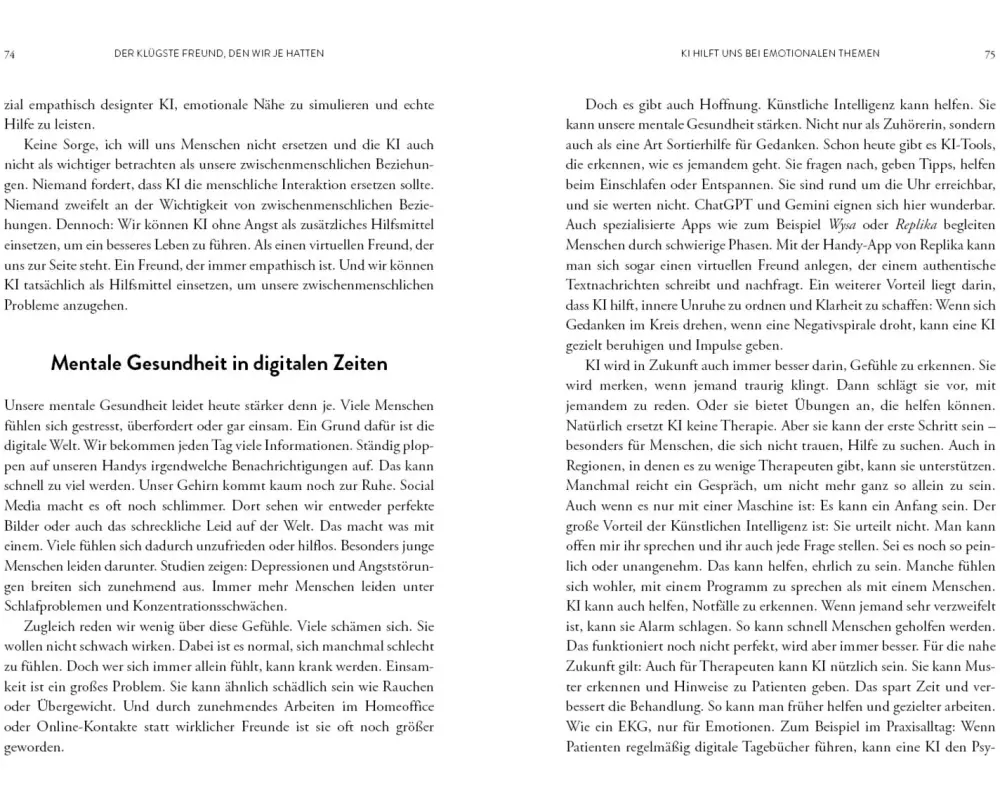 74 DER KLÜGSTE FREUND, DEN WIR JE HATTEN

zial empathisch designter KI, emotionale Nähe zu simulieren und echte Hilfe zu leisten.

Keine Sorge, ich will uns Menschen nicht ersetzen und die KI auch nicht als wichtiger betrachten als unsere zwischenmenschlichen Beziehungen. Niemand fordert, dass KI die menschliche Interaktion ersetzen sollte. Niemand zweifelt an der Wichtigkeit von zwischenmenschlichen Beziehungen. Dennoch: Wir können KI ohne Angst als zusätzliches Hilfsmittel einsetzen, um ein besseres Leben zu führen. Als einen virtuellen Freund, der uns zur Seite steht. Ein Freund, der immer empathisch ist. Und wir können KI tatsächlich als Hilfsmittel einsetzen, um unsere zwischenmenschlichen Probleme anzugehen.

Mentale Gesundheit in digitalen Zeiten

Unsere mentale Gesundheit leidet heute stärker denn je. Viele Menschen fühlen sich gestresst, überfordert oder gar einsam. Ein Grund dafür ist die digitale Welt. Wir bekommen jeden Tag viele Informationen. Ständig ploppen auf unseren Handys irgendwelche Benachrichtigungen auf. Das kann schnell zu viel werden. Unser Gehirn kommt kaum noch zur Ruhe. Social Media macht es oft noch schlimmer. Dort sehen wir entweder perfekte Bilder oder auch das schreckliche Leid auf der Welt. Das macht was mit einem. Viele fühlen sich dadurch unzufrieden oder hilflos. Besonders junge Menschen leiden darunter. Studien zeigen: Depressionen und Angststörungen breiten sich zunehmend aus. Immer mehr Menschen leiden unter Schlafproblemen und Konzentrationsschwächen.

Zugleich reden wir wenig über diese Gefühle. Viele schämen sich. Sie wollen nicht schwach wirken. Dabei ist es normal, sich manchmal schlecht zu fühlen. Doch wer sich immer allein fühlt, kann krank werden. Einsamkeit ist ein großes Problem. Sie kann ähnlich schädlich sein wie Rauchen oder Übergewicht. Und durch zunehmendes Arbeiten im Homeoffice oder Online-Kontakte statt wirklicher Freunde ist sie oft noch größer geworden.

KI HILFT UNS BEI EMOTIONALEN THEMEN 75

Doch es gibt auch Hoffnung. Künstliche Intelligenz kann helfen. Sie kann unsere mentale Gesundheit stärken. Nicht nur als Zuhörerin, sondern auch als eine Art Sortierhilfe für Gedanken. Schon heute gibt es KI-Tools, die erkennen, wie es jemandem geht. Sie fragen nach, geben Tipps, helfen beim Einschlafen oder Entspannen. Sie sind rund um die Uhr erreichbar, und sie werten nicht. ChatGPT und Gemini eignen sich hier wunderbar. Auch spezialisierte Apps wie zum Beispiel Wysa oder Replika begleiten Menschen durch schwierige Phasen. Mit der Handy-App von Replika kann man sich sogar einen virtuellen Freund anlegen, der einem authentische Textnachrichten schreibt und nachfragt. Ein weiterer Vorteil liegt darin, dass KI hilft, innere Unruhe zu ordnen und Klarheit zu schaffen: Wenn sich Gedanken im Kreis drehen, wenn eine Negativspirale droht, kann eine KI gezielt beruhigen und Impulse geben.

KI wird in Zukunft auch immer besser darin, Gefühle zu erkennen. Sie wird merken, wenn jemand traurig klingt. Dann schlägt sie vor, mit jemandem zu reden. Oder sie bietet Übungen an, die helfen können. Natürlich ersetzt KI keine Therapie. Aber sie kann der erste Schritt sein – besonders für Menschen, die sich nicht trauen, Hilfe zu suchen. Auch in Regionen, in denen es zu wenige Therapeuten gibt, kann sie unterstützen. Manchmal reicht ein Gespräch, um nicht mehr ganz so allein zu sein. Auch wenn es nur mit einer Maschine ist: Es kann ein Anfang sein. Der große Vorteil der Künstlichen Intelligenz ist: Sie urteilt nicht. Man kann offen mir ihr sprechen und ihr auch jede Frage stellen. Sei es noch so peinlich oder unangenehm. Das kann helfen, ehrlich zu sein. Manche fühlen sich wohler, mit einem Programm zu sprechen als mit einem Menschen. KI kann auch helfen, Notfälle zu erkennen. Wenn jemand sehr verzweifelt ist, kann sie Alarm schlagen. So kann schnell Menschen geholfen werden. Das funktioniert noch nicht perfekt, wird aber immer besser. Für die nahe Zukunft gilt: Auch für Therapeuten kann KI nützlich sein. Sie kann Muster erkennen und Hinweise zu Patienten geben. Das spart Zeit und verbessert die Behandlung. So kann man früher helfen und gezielter arbeiten. Wie ein EKG, nur für Emotionen. Zum Beispiel im Praxisalltag: Wenn Patienten regelmäßig digitale Tagebücher führen, kann eine KI den Psy-